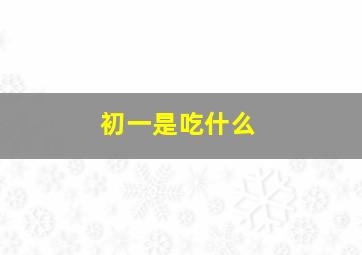 初一是吃什么